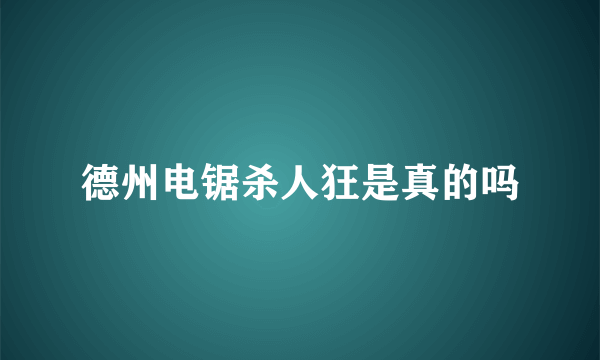 德州电锯杀人狂是真的吗